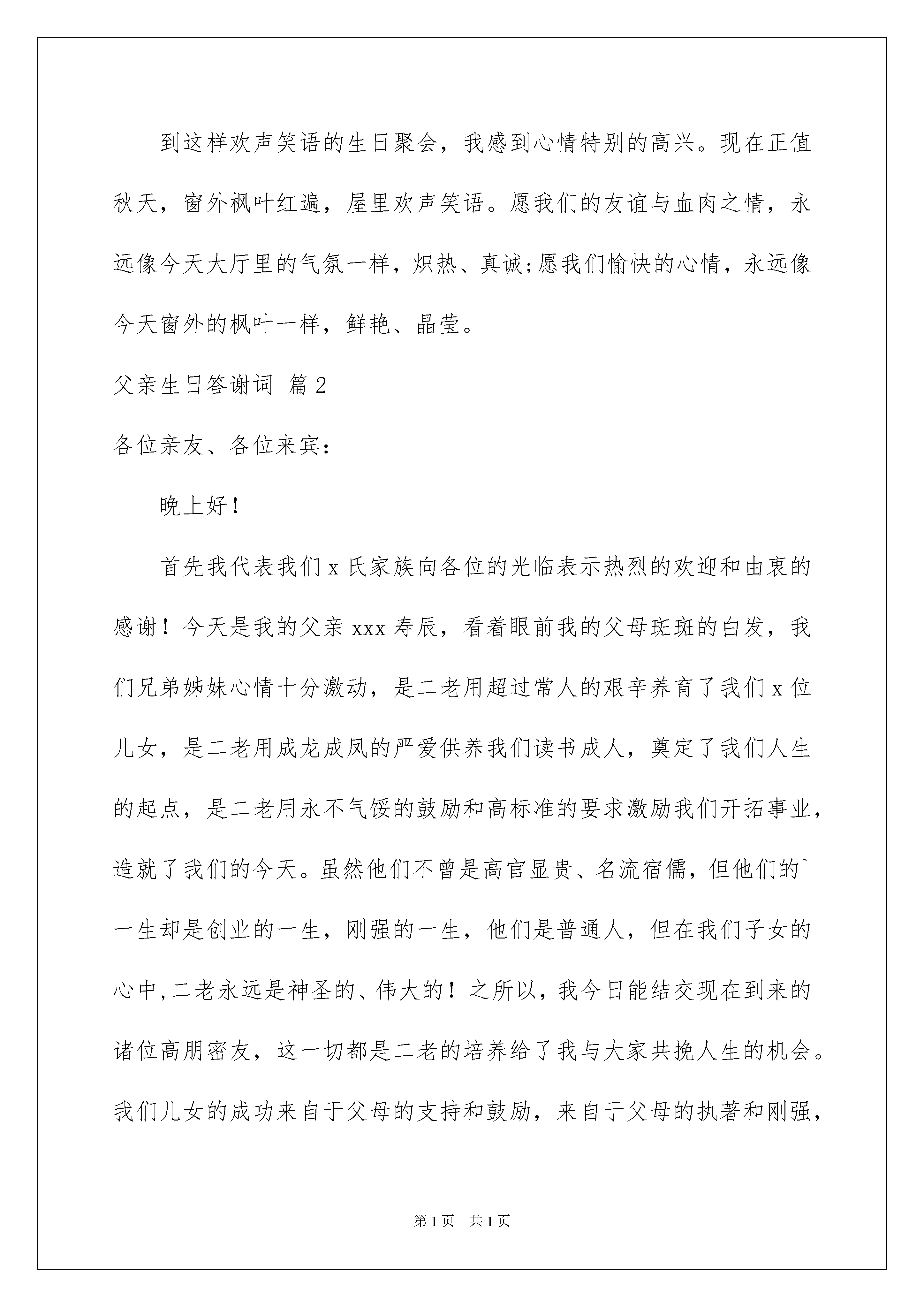 到这样欢声笑语的生日聚会，我感到心情特别的高兴。现在正值秋天，窗外枫叶红遍，屋里欢声笑语。愿我们的友谊与血肉之情，永远像今天大厅里的气氛一样，炽热、真诚;愿我们愉快的心情，永远像今天窗外的枫叶一样，鲜艳、晶莹。

父亲生日答谢词 篇2

各位亲友、各位来宾：

晚上好！

首先我代表我们x氏家族向各位的光临表示热烈的欢迎和由衷的感谢！今天是我的父亲xxx寿辰，看着眼前我的父母斑斑的白发，我们兄弟姊妹心情十分激动，是二老用超过常人的艰辛养育了我们x位儿女，是二老用成龙成凤的严爱供养我们读书成人，奠定了我们人生的起点，是二老用永不气馁的鼓励和高标准的要求激励我们开拓事业，造就了我们的今天。虽然他们不曾是高官显贵、名流宿儒，但他们的`一生却是创业的一生，刚强的一生，他们是普通人，但在我们子女的心中,二老永远是神圣的、伟大的！之所以，我今日能结交现在到来的诸位高朋密友，这一切都是二老的培养给了我与大家共挽人生的机会。我们儿女的成功来自于父母的支持和鼓励，来自于父母的执著和刚强，

第1页 共1页